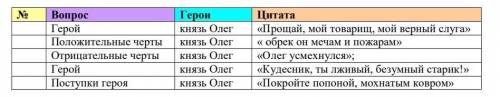 | № | Вопрос | Герои | Цитата |
|---|---|---|---|
| | Герой | князь Олег | «Прощай, мой товарищ, мой верный слуга» |
| | Положительные черты | князь Олег | « обрек он мечам и пожарам» |
| | Отрицательные черты | князь Олег | «Олег усмехнулся»; |
| | Герой | князь Олег | «Кудесник, ты лживый, безумный старик!» |
| | Поступки героя | князь Олег | «Покройте попоной, мохнатым ковром» |